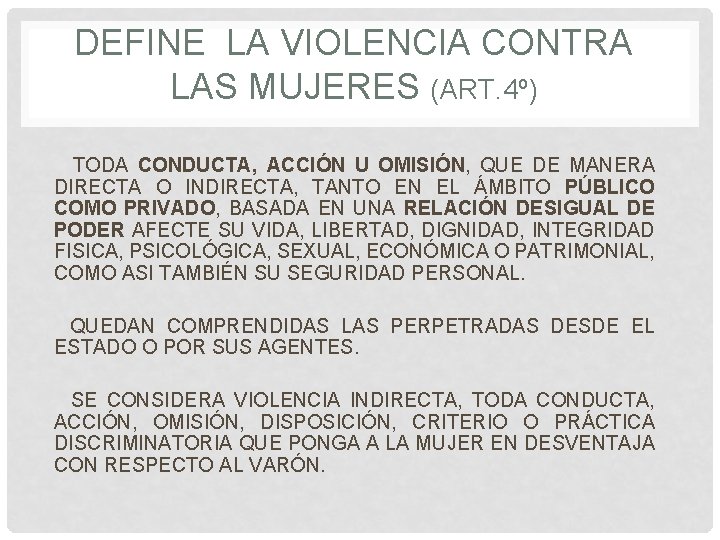 DEFINE LA VIOLENCIA CONTRA LAS MUJERES (ART.4º)

TODA CONDUCTA, ACCIÓN U OMISIÓN, QUE DE MANERA DIRECTA O INDIRECTA, TANTO EN EL ÁMBITO PÚBLICO COMO PRIVADO, BASADA EN UNA RELACIÓN DESIGUAL DE PODER AFECTE SU VIDA, LIBERTAD, DIGNIDAD, INTEGRIDAD FISICA, PSICOLÓGICA, SEXUAL, ECONÓMICA O PATRIMONIAL, COMO ASI TAMBIÉN SU SEGURIDAD PERSONAL.

QUEDAN COMPRENDIDAS LAS PERPETRADAS DESDE EL ESTADO O POR SUS AGENTES.

SE CONSIDERA VIOLENCIA INDIRECTA, TODA CONDUCTA, ACCIÓN, OMISIÓN, DISPOSICIÓN, CRITERIO O PRÁCTICA DISCRIMINATORIA QUE PONGA A LA MUJER EN DESVENTAJA CON RESPECTO AL VARÓN.